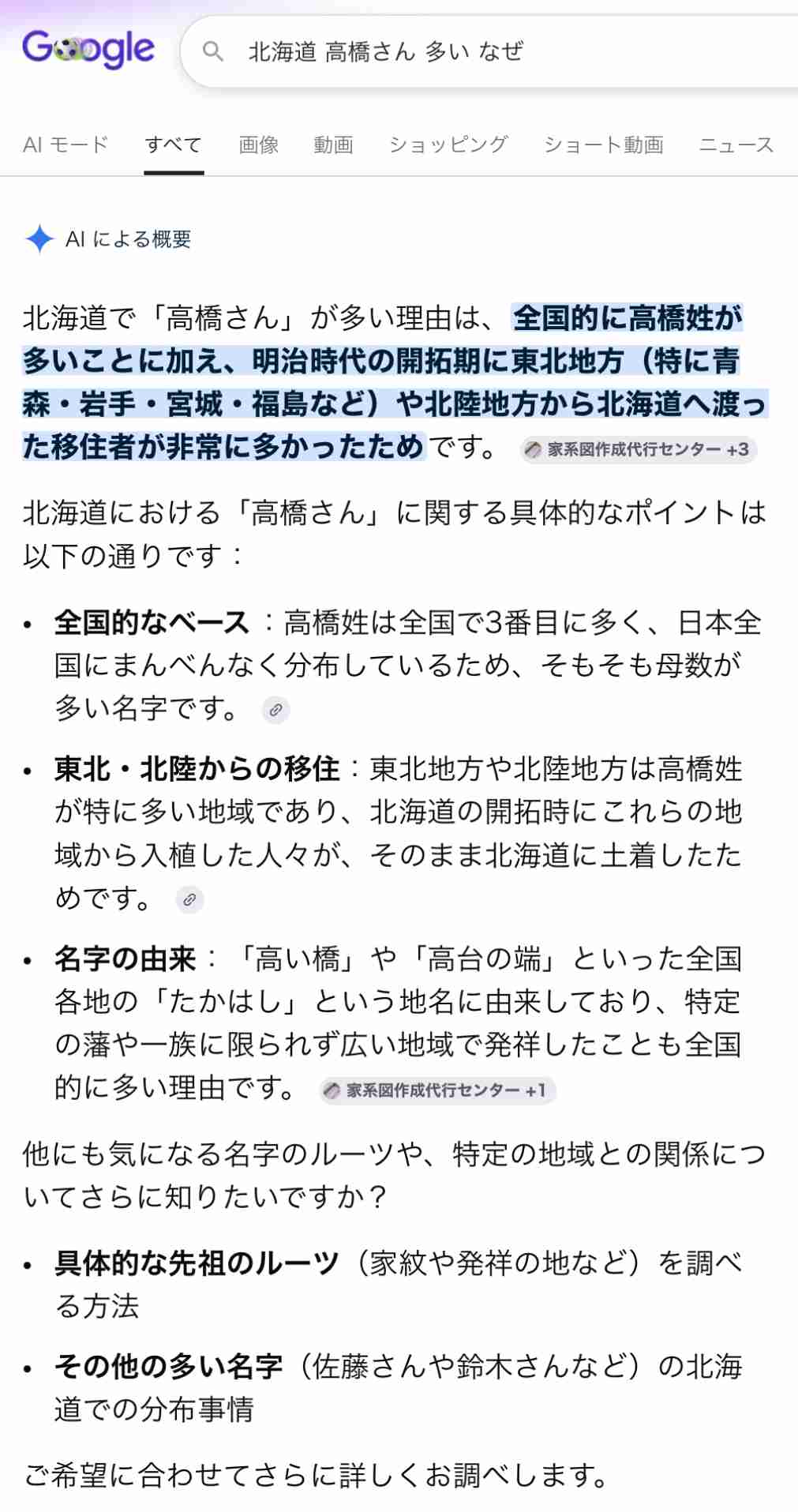 Google

北海道 高橋さん 多い なぜ

AI モード　すべて　画像　動画　ショッピング　ショート動画　ニュース

AI による概要

北海道で「高橋さん」が多い理由は、全国的に高橋姓が多いことに加え、明治時代の開拓期に東北地方（特に青森・岩手・宮城・福島など）や北陸地方から北海道へ渡った移住者が非常に多かったためです。 家系図作成代行センター +3

北海道における「高橋さん」に関する具体的なポイントは以下の通りです：

• 全国的なベース：高橋姓は全国で3番目に多く、日本全国にまんべんなく分布しているため、そもそも母数が多い名字です。

• 東北・北陸からの移住：東北地方や北陸地方は高橋姓が特に多い地域であり、北海道の開拓時にこれらの地域から入植した人々が、そのまま北海道に土着したためです。

• 名字の由来：「高い橋」や「高台の端」といった全国各地の「たかはし」という地名に由来しており、特定の藩や一族に限られず広い地域で発祥したことも全国的に多い理由です。 家系図作成代行センター +1

他にも気になる名字のルーツや、特定の地域との関係についてさらに知りたいですか？

• 具体的な先祖のルーツ（家紋や発祥の地など）を調べる方法

• その他の多い名字（佐藤さんや鈴木さんなど）の北海道での分布事情

ご希望に合わせてさらに詳しくお調べします。